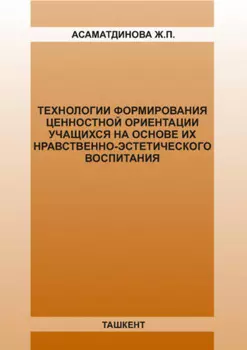 АСАМАТДИНОВА Ж.П.

ТЕХНОЛОГИИ ФОРМИРОВАНИЯ ЦЕННОСТНОЙ ОРИЕНТАЦИИ УЧАЩИХСЯ НА ОСНОВЕ ИХ НРАВСТВЕННО-ЭСТЕТИЧЕСКОГО ВОСПИТАНИЯ

ТАШКЕНТ